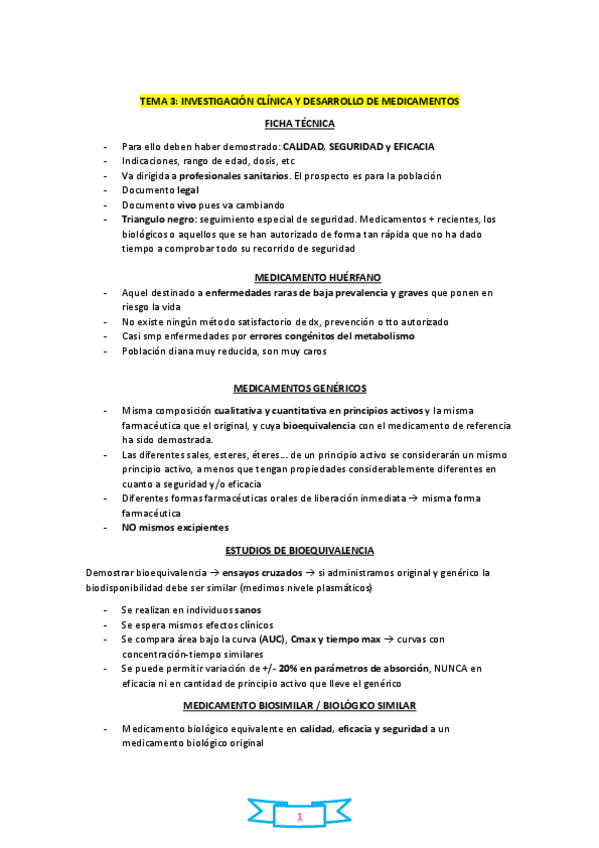 TEMA 3: INVESTIGACIÓN CLÍNICA Y DESARROLLO DE MEDICAMENTOS

FICHA TÉCNICA

- Para ello deben haber demostrado: CALIDAD, SEGURIDAD y EFICACIA
- Indicaciones, rango de edad, dosis, etc
- Va dirigida a profesionales sanitarios. El prospecto es para la población
- Documento legal
- Documento vivo pues va cambiando
- Triangulo negro: seguimiento especial de seguridad. Medicamentos + recientes, los biológicos o aquellos que se han autorizado de forma tan rápida que no ha dado tiempo a comprobar todo su recorrido de seguridad

MEDICAMENTO HUÉRFANO

- Aquel destinado a enfermedades raras de baja prevalencia y graves que ponen en riesgo la vida
- No existe ningún método satisfactorio de dx, prevención o tto autorizado
- Casi smp enfermedades por errores congénitos del metabolismo
- Población diana muy reducida, son muy caros

MEDICAMENTOS GENÉRICOS

- Misma composición cualitativa y cuantitativa en principios activos y la misma farmacéutica que el original, y cuya bioequivalencia con el medicamento de referencia ha sido demostrada.
- Las diferentes sales, esteres, éteres... de un principio activo se considerarán un mismo principio activo, a menos que tengan propiedades considerablemente diferentes en cuanto a seguridad y/o eficacia
- Diferentes formas farmacéuticas orales de liberación inmediata → misma forma farmacéutica
- NO mismos excipientes

ESTUDIOS DE BIOEQUIVALENCIA

Demostrar bioequivalencia → ensayos cruzados → si administramos original y genérico la biodisponibilidad debe ser similar (medimos nivele plasmáticos)

- Se realizan en individuos sanos
- Se espera mismos efectos clínicos
- Se compara área bajo la curva (AUC), Cmax y tiempo max → curvas con concentración-tiempo similares
- Se puede permitir variación de +/- 20% en parámetros de absorción, NUNCA en eficacia ni en cantidad de principio activo que lleve el genérico

MEDICAMENTO BIOSIMILAR / BIOLÓGICO SIMILAR

- Medicamento biológico equivalente en calidad, eficacia y seguridad a un medicamento biológico original

1